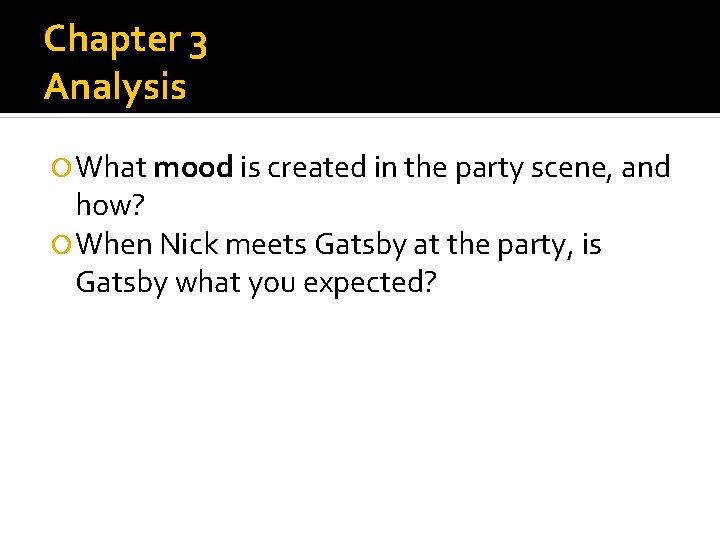 Chapter 3
Analysis

What mood is created in the party scene, and how?

When Nick meets Gatsby at the party, is Gatsby what you expected?